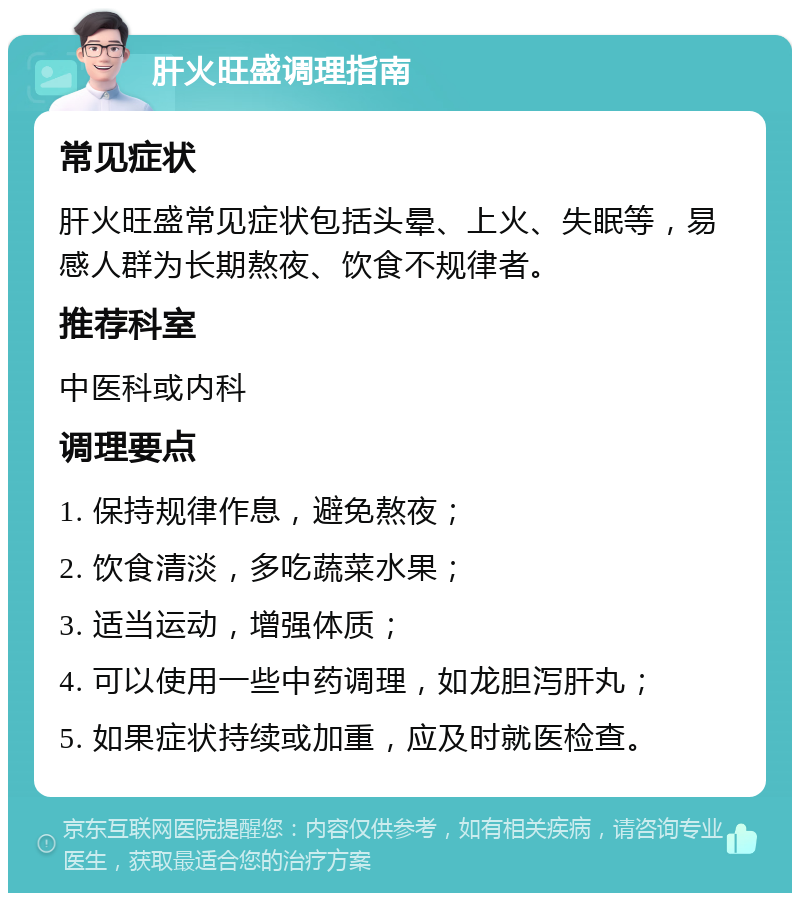 肝火旺盛调理指南

常见症状

肝火旺盛常见症状包括头晕、上火、失眠等，易感人群为长期熬夜、饮食不规律者。

推荐科室

中医科或内科

调理要点

1. 保持规律作息，避免熬夜；

2. 饮食清淡，多吃蔬菜水果；

3. 适当运动，增强体质；

4. 可以使用一些中药调理，如龙胆泻肝丸；

5. 如果症状持续或加重，应及时就医检查。

京东互联网医院提醒您：内容仅供参考，如有相关疾病，请咨询专业医生，获取最适合您的治疗方案